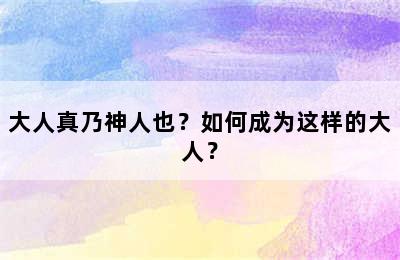 大人真乃神人也？如何成为这样的大人？